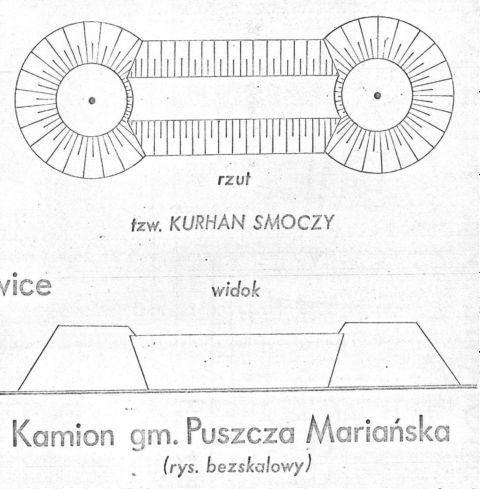 rzut

tzw. KURHAN SMOCZY

vice

widok

Kamion gm. Puszcza Mariańska
(rys. bezskalowy)